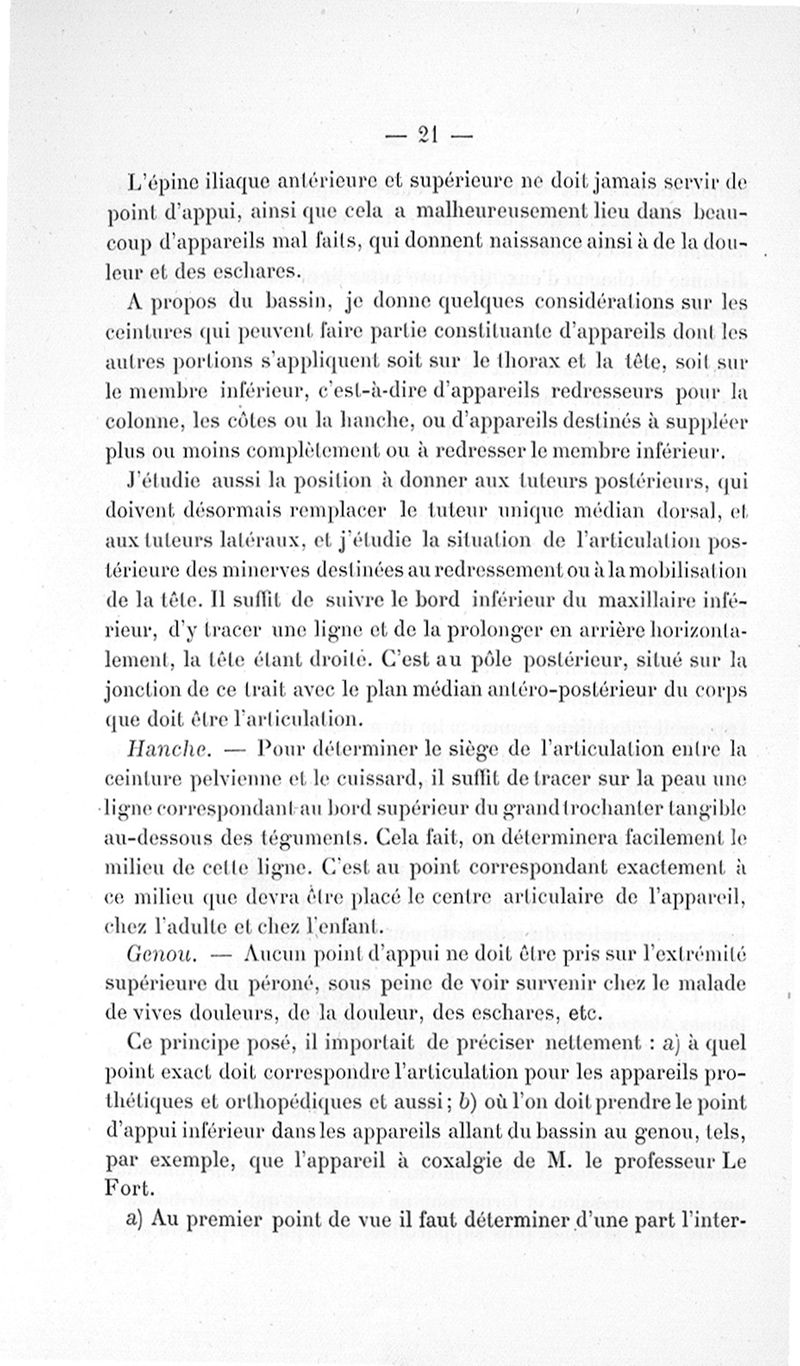 — 21 —

L'épine iliaque antérieure et supérieure ne doit jamais servir de point d'appui, ainsi que cela a malheureusement lieu dans beaucoup d'appareils mal faits, qui donnent naissance ainsi à de la douleur et des eschares.

A propos du bassin, je donne quelques considérations sur les ceintures qui peuvent faire partie constituante d'appareils dont les autres portions s'appliquent soit sur le thorax et la tête, soit sur le membre inférieur, c'est-à-dire d'appareils redresseurs pour la colonne, les côtes ou la hanche, ou d'appareils destinés à suppléer plus ou moins complètement ou à redresser le membre inférieur.

J'étudie aussi la position à donner aux tuteurs postérieurs, qui doivent désormais remplacer le tuteur unique médian dorsal, et aux tuteurs latéraux, et j'étudie la situation de l'articulation postérieure des minerves destinées au redressement ou à la mobilisation de la tête. Il suffit de suivre le bord inférieur du maxillaire inférieur, d'y tracer une ligne et de la prolonger en arrière horizontalement, la tête étant droite. C'est au pôle postérieur, situé sur la jonction de ce trait avec le plan médian antéro-postérieur du corps que doit être l'articulation.

Hanche. — Pour déterminer le siège de l'articulation entre la ceinture pelvienne et le cuissard, il suffit de tracer sur la peau une ligne correspondant au bord supérieur du grand trochanter tangible au-dessous des téguments. Cela fait, on déterminera facilement le milieu de cette ligne. C'est au point correspondant exactement à ce milieu que devra être placé le centre articulaire de l'appareil, chez l'adulte et chez l'enfant.

Genou. — Aucun point d'appui ne doit être pris sur l'extrémité supérieure du péroné, sous peine de voir survenir chez le malade de vives douleurs, de la douleur, des eschares, etc.

Ce principe posé, il importait de préciser nettement : a) à quel point exact doit correspondre l'articulation pour les appareils prothétiques et orthopédiques et aussi ; b) où l'on doit prendre le point d'appui inférieur dans les appareils allant du bassin au genou, tels, par exemple, que l'appareil à coxalgie de M. le professeur Le Fort.

a) Au premier point de vue il faut déterminer d'une part l'inter-